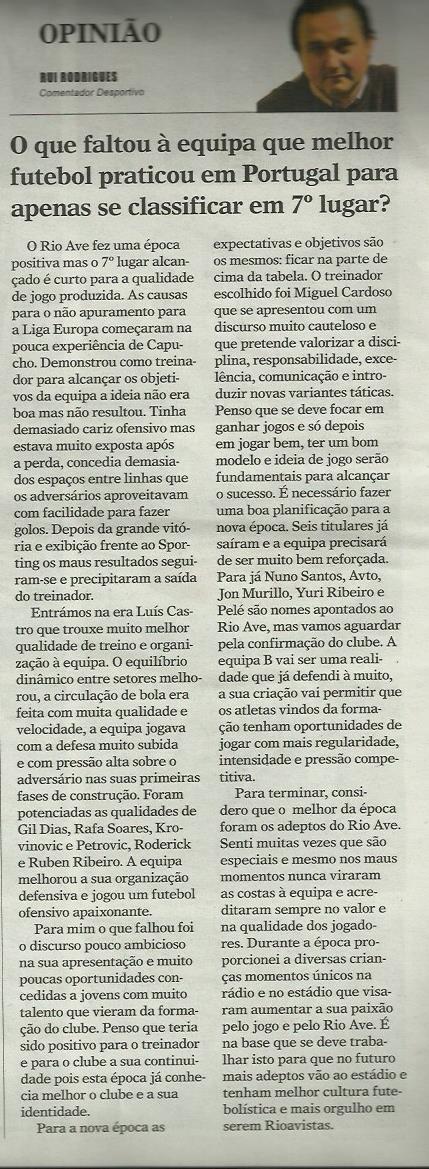 OPINIÃO

RUI RODRIGUES
Comentador Desportivo

O que faltou à equipa que melhor futebol praticou em Portugal para apenas se classificar em 7º lugar?

O Rio Ave fez uma época positiva mas o 7º lugar alcançado é curto para a qualidade de jogo produzida. As causas para o não apuramento para a Liga Europa começaram na pouca experiência de Capucho. Demonstrou como treinador para alcançar os objetivos da equipa a ideia não era boa mas não resultou. Tinha demasiado cariz ofensivo mas estava muito exposta após a perda, concedia demasiados espaços entre linhas que os adversários aproveitavam com facilidade para fazer golos. Depois da grande vitória e exibição frente ao Sporting os maus resultados seguiram-se e precipitaram a saída do treinador.

Entrámos na era Luís Castro que trouxe muito melhor qualidade de treino e organização à equipa. O equilíbrio dinâmico entre setores melhorou, a circulação de bola era feita com muita qualidade e velocidade, a equipa jogava com a defesa muito subida e com pressão alta sobre o adversário nas suas primeiras fases de construção. Foram potenciadas as qualidades de Gil Dias, Rafa Soares, Krovinovic e Petrovic, Roderick e Ruben Ribeiro. A equipa melhorou a sua organização defensiva e jogou um futebol ofensivo apaixonante.

Para mim o que falhou foi o discurso pouco ambicioso na sua apresentação e muito poucas oportunidades concedidas a jovens com muito talento que vieram da formação do clube. Penso que teria sido positivo para o treinador e para o clube a sua continuidade pois esta época já conhecia melhor o clube e a sua identidade.

Para a nova época as expectativas e objetivos são os mesmos: ficar na parte de cima da tabela. O treinador escolhido foi Miguel Cardoso que se apresentou com um discurso muito cauteloso e que pretende valorizar a disciplina, responsabilidade, excelência, comunicação e introduzir novas variantes táticas. Penso que se deve focar em ganhar jogos e só depois em jogar bem, ter um bom modelo e ideia de jogo serão fundamentais para alcançar o sucesso. É necessário fazer uma boa planificação para a nova época. Seis titulares já saíram e a equipa precisará de ser muito bem reforçada. Para já Nuno Santos, Avto, Jon Murillo, Yuri Ribeiro e Pelé são nomes apontados ao Rio Ave, mas vamos aguardar pela confirmação do clube. A equipa B vai ser uma realidade que já defendi à muito, a sua criação vai permitir que os atletas vindos da formação tenham oportunidades de jogar com mais regularidade, intensidade e pressão competitiva.

Para terminar, considero que o melhor da época foram os adeptos do Rio Ave. Senti muitas vezes que são especiais e mesmo nos maus momentos nunca viraram as costas à equipa e acreditaram sempre no valor e na qualidade dos jogadores. Durante a época proporcionei a diversas crianças momentos únicos na rádio e no estádio que visaram aumentar a sua paixão pelo jogo e pelo Rio Ave. É na base que se deve trabalhar isto para que no futuro mais adeptos vão ao estádio e tenham melhor cultura futebolística e mais orgulho em serem Rioavistas.